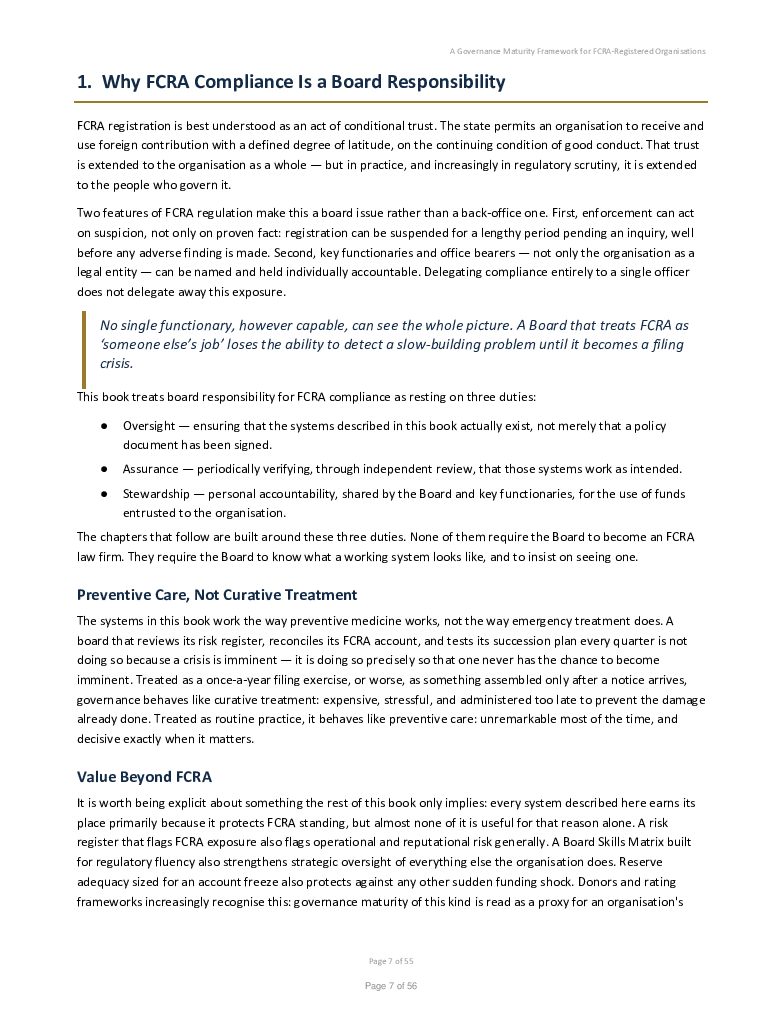 A Governance Maturity Framework for FCRA-Registered Organisations

1. Why FCRA Compliance Is a Board Responsibility

FCRA registration is best understood as an act of conditional trust. The state permits an organisation to receive and use foreign contribution with a defined degree of latitude, on the continuing condition of good conduct. That trust is extended to the organisation as a whole — but in practice, and increasingly in regulatory scrutiny, it is extended to the people who govern it.

Two features of FCRA regulation make this a board issue rather than a back-office one. First, enforcement can act on suspicion, not only on proven fact: registration can be suspended for a lengthy period pending an inquiry, well before any adverse finding is made. Second, key functionaries and office bearers — not only the organisation as a legal entity — can be named and held individually accountable. Delegating compliance entirely to a single officer does not delegate away this exposure.

No single functionary, however capable, can see the whole picture. A Board that treats FCRA as 'someone else's job' loses the ability to detect a slow-building problem until it becomes a filing crisis.

This book treats board responsibility for FCRA compliance as resting on three duties:

● Oversight — ensuring that the systems described in this book actually exist, not merely that a policy document has been signed.
● Assurance — periodically verifying, through independent review, that those systems work as intended.
● Stewardship — personal accountability, shared by the Board and key functionaries, for the use of funds entrusted to the organisation.

The chapters that follow are built around these three duties. None of them require the Board to become an FCRA law firm. They require the Board to know what a working system looks like, and to insist on seeing one.

Preventive Care, Not Curative Treatment

The systems in this book work the way preventive medicine works, not the way emergency treatment does. A board that reviews its risk register, reconciles its FCRA account, and tests its succession plan every quarter is not doing so because a crisis is imminent — it is doing so precisely so that one never has the chance to become imminent. Treated as a once-a-year filing exercise, or worse, as something assembled only after a notice arrives, governance behaves like curative treatment: expensive, stressful, and administered too late to prevent the damage already done. Treated as routine practice, it behaves like preventive care: unremarkable most of the time, and decisive exactly when it matters.

Value Beyond FCRA

It is worth being explicit about something the rest of this book only implies: every system described here earns its place primarily because it protects FCRA standing, but almost none of it is useful for that reason alone. A risk register that flags FCRA exposure also flags operational and reputational risk generally. A Board Skills Matrix built for regulatory fluency also strengthens strategic oversight of everything else the organisation does. Reserve adequacy sized for an account freeze also protects against any other sudden funding shock. Donors and rating frameworks increasingly recognise this: governance maturity of this kind is read as a proxy for an organisation's

Page 7 of 55

Page 7 of 56